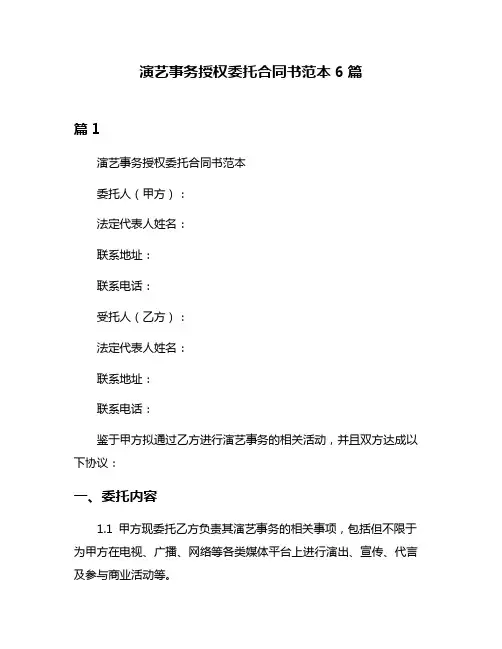 演艺事务授权委托合同书范本 6 篇

篇 1

演艺事务授权委托合同书范本

委托人（甲方）：

法定代表人姓名：

联系地址：

联系电话：

受托人（乙方）：

法定代表人姓名：

联系地址：

联系电话：

鉴于甲方拟通过乙方进行演艺事务的相关活动，并且双方达成以下协议：

一、委托内容

1.1 甲方现委托乙方负责其演艺事务的相关事项，包括但不限于为甲方在电视、广播、网络等各类媒体平台上进行演出、宣传、代言及参与商业活动等。